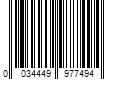 0 034449 977494